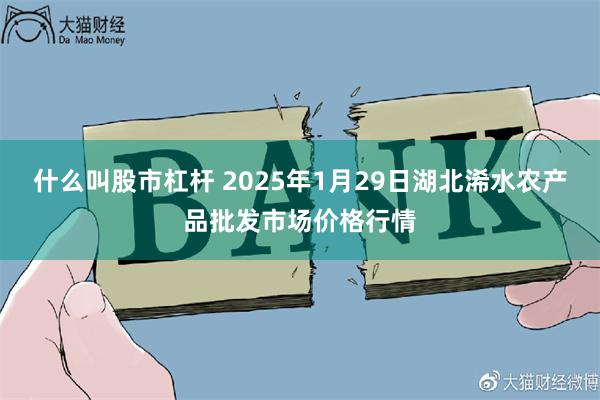 大猫财经
Da Mao Money

BANK

什么叫股市杠杆 2025年1月29日湖北浠水农产品批发市场价格行情

大猫财经微博